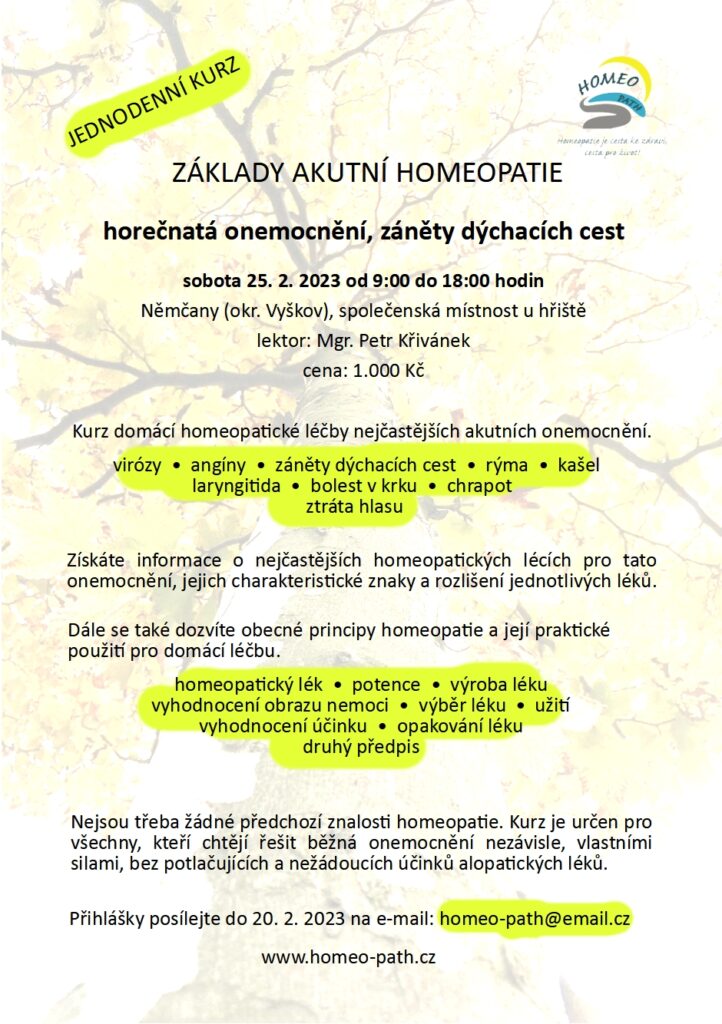 JEDNODENNÍ KURZ

HOMEO PATH

Homeopatie je cesta ke zdraví, cesta pro život!

ZÁKLADY AKUTNÍ HOMEOPATIE

horečnatá onemocnění, záněty dýchacích cest

sobota 25. 2. 2023 od 9:00 do 18:00 hodin
Němčany (okr. Vyškov), společenská místnost u hřiště
lektor: Mgr. Petr Křivánek
cena: 1.000 Kč

Kurz domácí homeopatické léčby nejčastějších akutních onemocnění.

virózy • angíny • záněty dýchacích cest • rýma • kašel
laryngitida • bolest v krku • chrapot
ztráta hlasu

Získáte informace o nejčastějších homeopatických lécích pro tato onemocnění, jejich charakteristické znaky a rozlišení jednotlivých léků.

Dále se také dozvíte obecné principy homeopatie a její praktické použití pro domácí léčbu.

homeopatický lék • potence • výroba léku
vyhodnocení obrazu nemoci • výběr léku • užití
vyhodnocení účinku • opakování léku
druhý předpis

Nejsou třeba žádné předchozí znalosti homeopatie. Kurz je určen pro všechny, kteří chtějí řešit běžná onemocnění nezávisle, vlastními silami, bez potlačujících a nežádoucích účinků alopatických léků.

Přihlášky posílejte do 20. 2. 2023 na e-mail: homeo-path@email.cz

www.homeo-path.cz